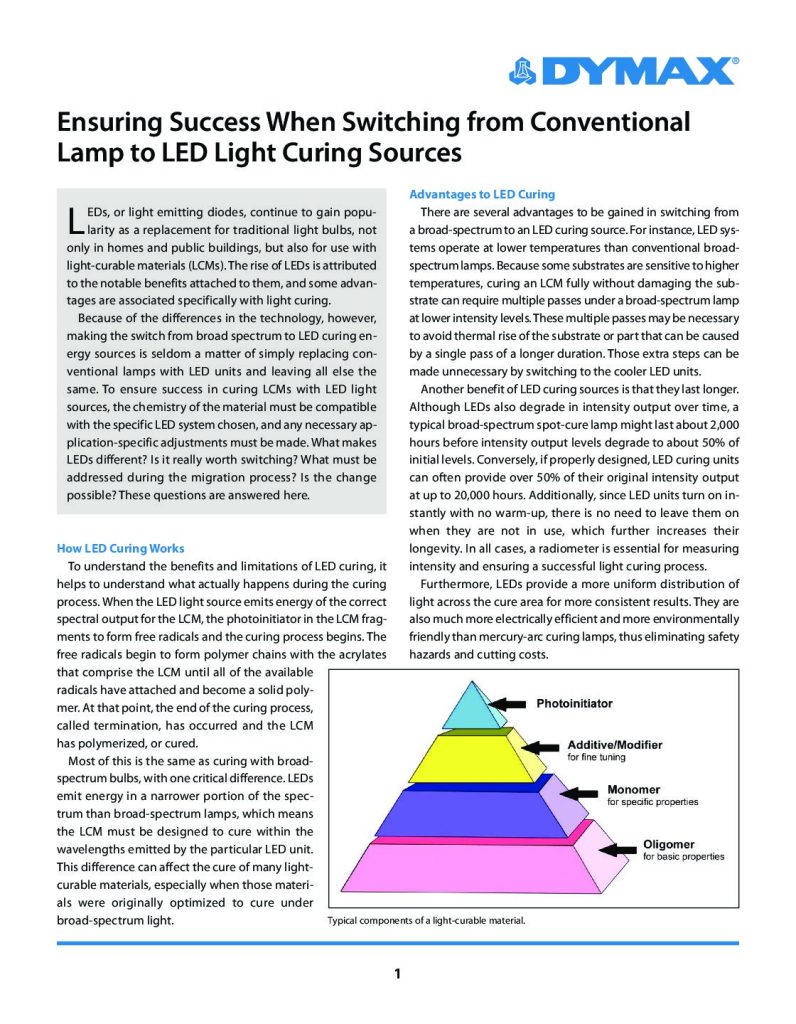 DYMAX®

Ensuring Success When Switching from Conventional Lamp to LED Light Curing Sources

LEDs, or light emitting diodes, continue to gain popularity as a replacement for traditional light bulbs, not only in homes and public buildings, but also for use with light-curable materials (LCMs). The rise of LEDs is attributed to the notable benefits attached to them, and some advantages are associated specifically with light curing.

Because of the differences in the technology, however, making the switch from broad spectrum to LED curing energy sources is seldom a matter of simply replacing conventional lamps with LED units and leaving all else the same. To ensure success in curing LCMs with LED light sources, the chemistry of the material must be compatible with the specific LED system chosen, and any necessary application-specific adjustments must be made. What makes LEDs different? Is it really worth switching? What must be addressed during the migration process? Is the change possible? These questions are answered here.

How LED Curing Works

To understand the benefits and limitations of LED curing, it helps to understand what actually happens during the curing process. When the LED light source emits energy of the correct spectral output for the LCM, the photoinitiator in the LCM fragments to form free radicals and the curing process begins. The free radicals begin to form polymer chains with the acrylates that comprise the LCM until all of the available radicals have attached and become a solid polymer. At that point, the end of the curing process, called termination, has occurred and the LCM has polymerized, or cured.

Most of this is the same as curing with broad-spectrum bulbs, with one critical difference. LEDs emit energy in a narrower portion of the spectrum than broad-spectrum lamps, which means the LCM must be designed to cure within the wavelengths emitted by the particular LED unit. This difference can affect the cure of many light-curable materials, especially when those materials were originally optimized to cure under broad-spectrum light.

Advantages to LED Curing

There are several advantages to be gained in switching from a broad-spectrum to an LED curing source. For instance, LED systems operate at lower temperatures than conventional broad-spectrum lamps. Because some substrates are sensitive to higher temperatures, curing an LCM fully without damaging the substrate can require multiple passes under a broad-spectrum lamp at lower intensity levels. These multiple passes may be necessary to avoid thermal rise of the substrate or part that can be caused by a single pass of a longer duration. Those extra steps can be made unnecessary by switching to the cooler LED units.

Another benefit of LED curing sources is that they last longer. Although LEDs also degrade in intensity output over time, a typical broad-spectrum spot-cure lamp might last about 2,000 hours before intensity output levels degrade to about 50% of initial levels. Conversely, if properly designed, LED curing units can often provide over 50% of their original intensity output at up to 20,000 hours. Additionally, since LED units turn on instantly with no warm-up, there is no need to leave them on when they are not in use, which further increases their longevity. In all cases, a radiometer is essential for measuring intensity and ensuring a successful light curing process.

Furthermore, LEDs provide a more uniform distribution of light across the cure area for more consistent results. They are also much more electrically efficient and more environmentally friendly than mercury-arc curing lamps, thus eliminating safety hazards and cutting costs.

Photoinitiator
Additive/Modifier
for fine tuning
Monomer
for specific properties
Oligomer
for basic properties

Typical components of a light-curable material.

1